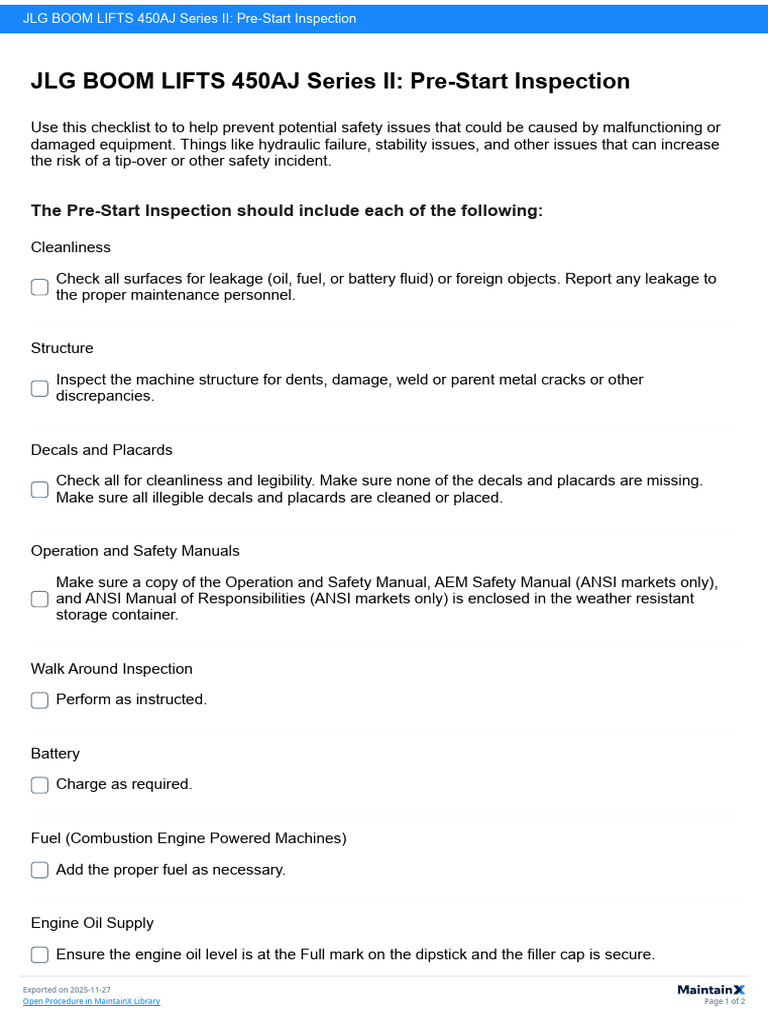 JLG BOOM LIFTS 450AJ Series II: Pre-Start Inspection

JLG BOOM LIFTS 450AJ Series II: Pre-Start Inspection

Use this checklist to to help prevent potential safety issues that could be caused by malfunctioning or damaged equipment. Things like hydraulic failure, stability issues, and other issues that can increase the risk of a tip-over or other safety incident.

The Pre-Start Inspection should include each of the following:

Cleanliness

Check all surfaces for leakage (oil, fuel, or battery fluid) or foreign objects. Report any leakage to the proper maintenance personnel.

Structure

Inspect the machine structure for dents, damage, weld or parent metal cracks or other discrepancies.

Decals and Placards

Check all for cleanliness and legibility. Make sure none of the decals and placards are missing. Make sure all illegible decals and placards are cleaned or placed.

Operation and Safety Manuals

Make sure a copy of the Operation and Safety Manual, AEM Safety Manual (ANSI markets only), and ANSI Manual of Responsibilities (ANSI markets only) is enclosed in the weather resistant storage container.

Walk Around Inspection

Perform as instructed.

Battery

Charge as required.

Fuel (Combustion Engine Powered Machines)

Add the proper fuel as necessary.

Engine Oil Supply

Ensure the engine oil level is at the Full mark on the dipstick and the filler cap is secure.

Exported on 2025-11-27
Open Procedure in MaintainX Library

MaintainX
Page 1 of 2